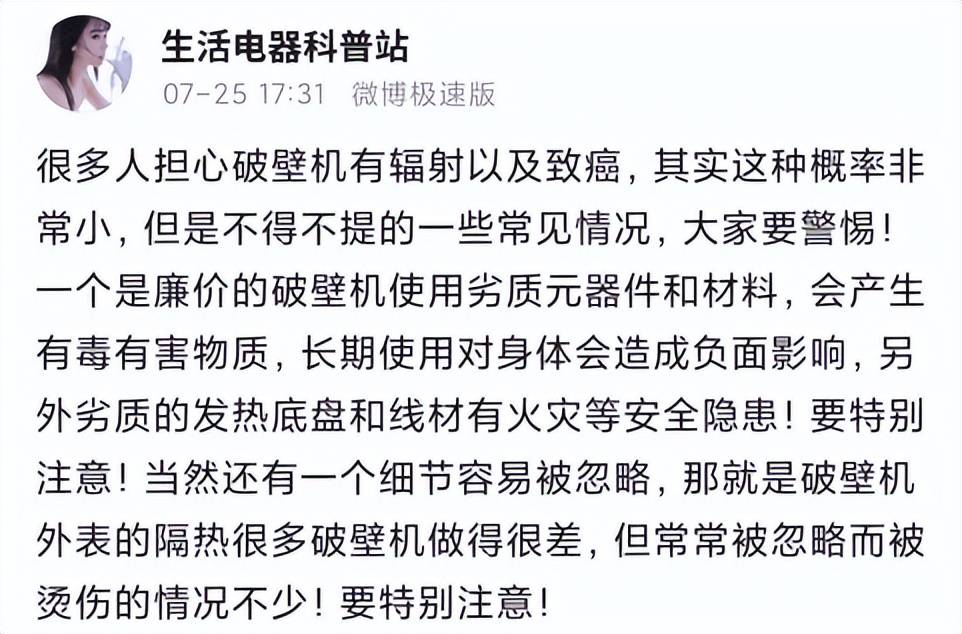 生活电器科普站
07-25 17:31 微博极速版

很多人担心破壁机有辐射以及致癌，其实这种概率非常小，但是不得不提的一些常见情况，大家要警惕！一个是廉价的破壁机使用劣质元器件和材料，会产生有毒有害物质，长期使用对身体会造成负面影响，另外劣质的发热底盘和线材有火灾等安全隐患！要特别注意！当然还有一个细节容易被忽略，那就是破壁机外表的隔热很多破壁机做得很差，但常常被忽略而被烫伤的情况不少！要特别注意！